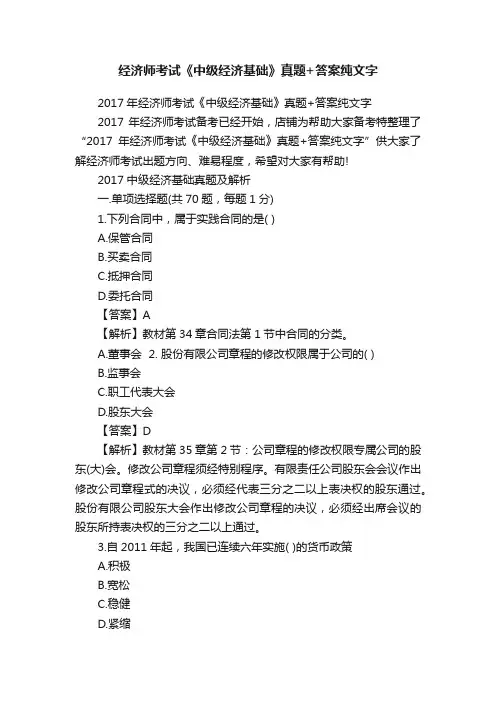 经济师考试《中级经济基础》真题+答案纯文字

2017 年经济师考试《中级经济基础》真题+答案纯文字

2017 年经济师考试备考已经开始，店铺为帮助大家备考特整理了“2017 年经济师考试《中级经济基础》真题+答案纯文字”供大家了解经济师考试出题方向、难易程度，希望对大家有帮助!

2017 中级经济基础真题及解析

一.单项选择题(共 70 题，每题 1 分)

1.下列合同中，属于实践合同的是( )

A.保管合同

B.买卖合同

C.抵押合同

D.委托合同

【答案】A

【解析】教材第 34 章合同法第 1 节中合同的分类。

A.董事会 2. 股份有限公司章程的修改权限属于公司的( )

B.监事会

C.职工代表大会

D.股东大会

【答案】D

【解析】教材第 35 章第 2 节：公司章程的修改权限专属公司的股东(大)会。修改公司章程须经特别程序。有限责任公司股东会会议作出修改公司章程式的决议，必须经代表三分之二以上表决权的股东通过。股份有限公司股东大会作出修改公司章程的决议，必须经出席会议的股东所持表决权的三分之二以上通过。

3.自 2011 年起，我国已连续六年实施( )的货币政策

A.积极

B.宽松

C.稳健

D.紧缩